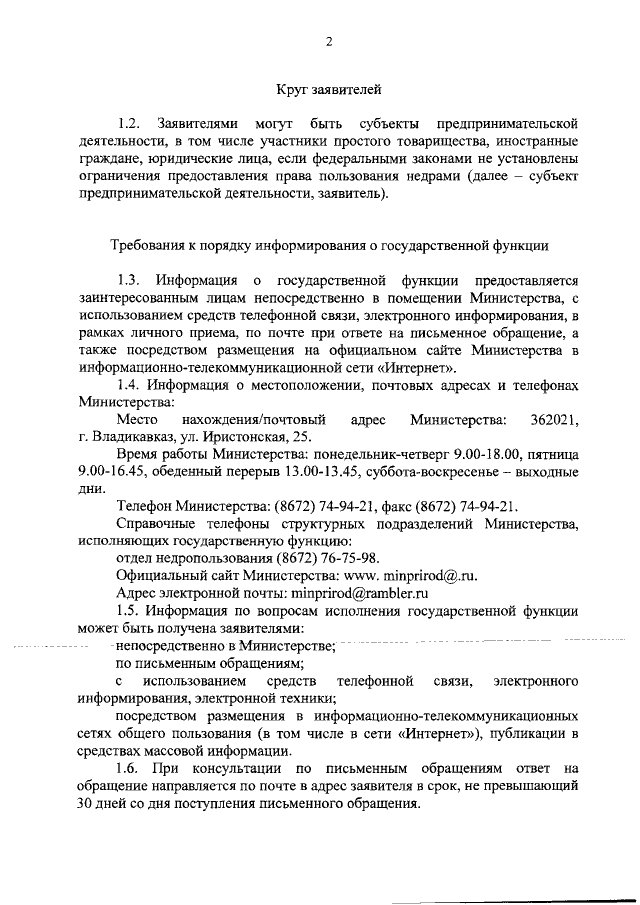 2

Круг заявителей

1.2. Заявителями могут быть субъекты предпринимательской деятельности, в том числе участники простого товарищества, иностранные граждане, юридические лица, если федеральными законами не установлены ограничения предоставления права пользования недрами (далее – субъект предпринимательской деятельности, заявитель).

Требования к порядку информирования о государственной функции

1.3. Информация о государственной функции предоставляется заинтересованным лицам непосредственно в помещении Министерства, с использованием средств телефонной связи, электронного информирования, в рамках личного приема, по почте при ответе на письменное обращение, а также посредством размещения на официальном сайте Министерства в информационно-телекоммуникационной сети «Интернет».

1.4. Информация о местоположении, почтовых адресах и телефонах Министерства:

Место нахождения/почтовый адрес Министерства: 362021, г. Владикавказ, ул. Иристонская, 25.

Время работы Министерства: понедельник-четверг 9.00-18.00, пятница 9.00-16.45, обеденный перерыв 13.00-13.45, суббота-воскресенье – выходные дни.

Телефон Министерства: (8672) 74-94-21, факс (8672) 74-94-21.

Справочные телефоны структурных подразделений Министерства, исполняющих государственную функцию:

отдел недропользования (8672) 76-75-98.

Официальный сайт Министерства: www. minprirod@.ru.

Адрес электронной почты: minprirod@rambler.ru

1.5. Информация по вопросам исполнения государственной функции может быть получена заявителями:

непосредственно в Министерстве;

по письменным обращениям;

с использованием средств телефонной связи, электронного информирования, электронной техники;

посредством размещения в информационно-телекоммуникационных сетях общего пользования (в том числе в сети «Интернет»), публикации в средствах массовой информации.

1.6. При консультации по письменным обращениям ответ на обращение направляется по почте в адрес заявителя в срок, не превышающий 30 дней со дня поступления письменного обращения.